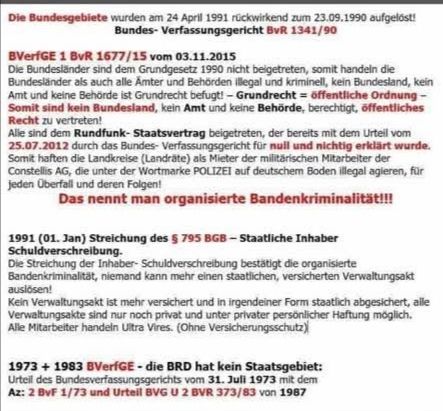 Die Bundesgebiete wurden am 24 April 1991 rückwirkend zum 23.09.1990 aufgelöst!
Bundes- Verfassungsgericht BvR 1341/90

BVerfGE 1 BvR 1677/15 vom 03.11.2015
Die Bundesländer sind dem Grundgesetz 1990 nicht beigetreten, somit handeln die Bundesländer als auch alle Ämter und Behörden illegal und kriminell, kein Bundesland, kein Amt und keine Behörde ist Grundrecht befugt! – Grundrecht = öffentliche Ordnung – Somit sind kein Bundesland, kein Amt und keine Behörde, berechtigt, öffentliches Recht zu vertreten!
Alle sind dem Rundfunk- Staatsvertrag beigetreten, der bereits mit dem Urteil vom 25.07.2012 durch das Bundes- Verfassungsgericht für null und nichtig erklärt wurde.
Somit haften die Landkreise (Landräte) als Mieter der militärischen Mitarbeiter der Constellis AG, die unter der Wortmarke POLIZEI auf deutschem Boden illegal agieren, für jeden Überfall und deren Folgen!
Das nennt man organisierte Bandenkriminalität!!!

1991 (01. Jan) Streichung des § 795 BGB – Staatliche Inhaber Schuldverschreibung.
Die Streichung der Inhaber- Schuldverschreibung bestätigt die organisierte Bandenkriminalität, niemand kann mehr einen staatlichen, versicherten Verwaltungsakt auslösen!
Kein Verwaltungsakt ist mehr versichert und in irgendeiner Form staatlich abgesichert, alle Verwaltungsakte sind nur noch privat und unter privater persönlicher Haftung möglich.
Alle Mitarbeiter handeln Ultra Vires. (Ohne Versicherungsschutz)

1973 + 1983 BVerfGE - die BRD hat kein Staatsgebiet:
Urteil des Bundesverfassungsgerichts vom 31. Juli 1973 mit dem
Az: 2 BvF 1/73 und Urteil BVG U 2 BVR 373/83 von 1987